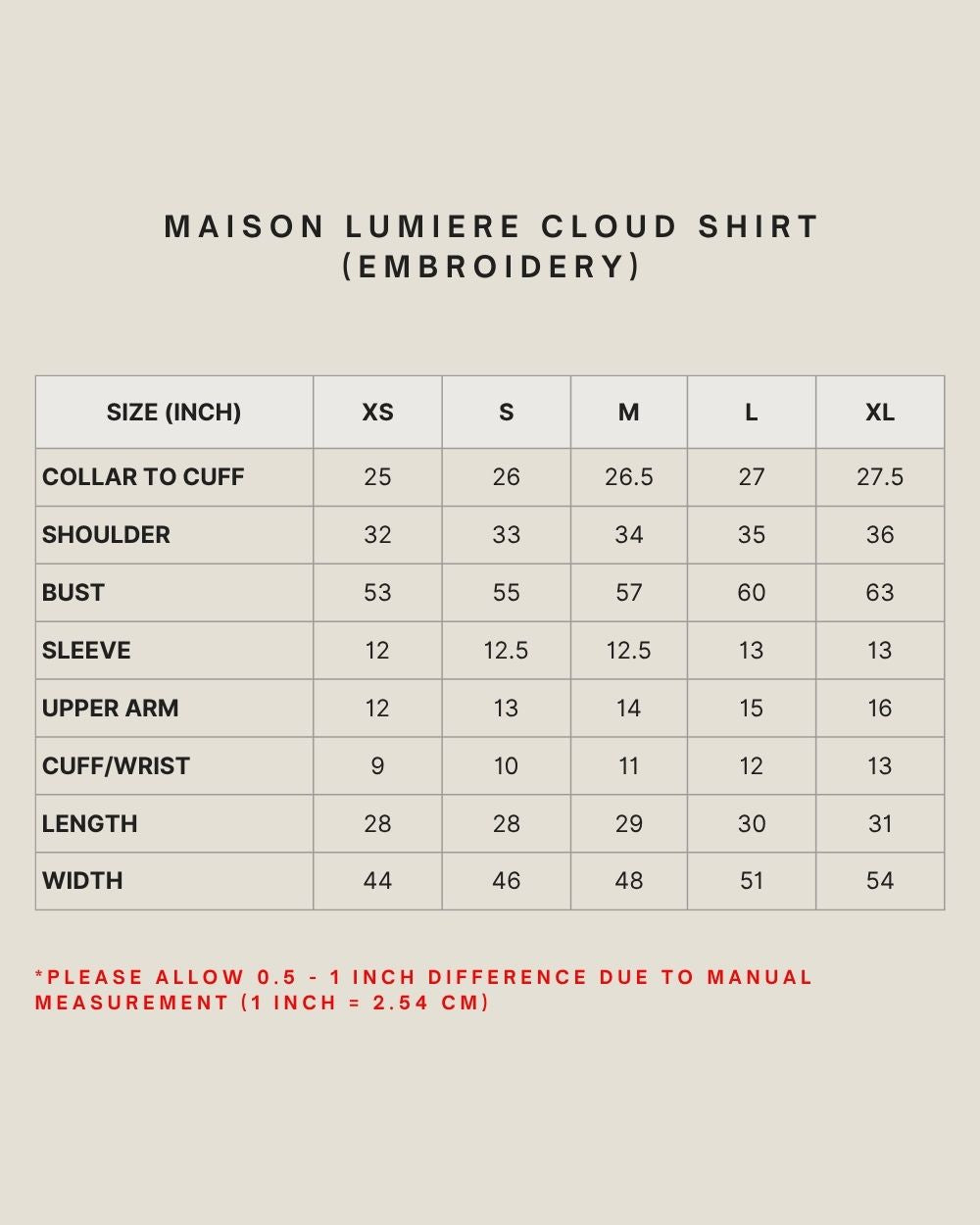 MAISON LUMIERE CLOUD SHIRT (EMBROIDERY)

| SIZE (INCH) | XS | S | M | L | XL |
|---|---|---|---|---|---|
| COLLAR TO CUFF | 25 | 26 | 26.5 | 27 | 27.5 |
| SHOULDER | 32 | 33 | 34 | 35 | 36 |
| BUST | 53 | 55 | 57 | 60 | 63 |
| SLEEVE | 12 | 12.5 | 12.5 | 13 | 13 |
| UPPER ARM | 12 | 13 | 14 | 15 | 16 |
| CUFF/WRIST | 9 | 10 | 11 | 12 | 13 |
| LENGTH | 28 | 28 | 29 | 30 | 31 |
| WIDTH | 44 | 46 | 48 | 51 | 54 |

*PLEASE ALLOW 0.5 - 1 INCH DIFFERENCE DUE TO MANUAL MEASUREMENT (1 INCH = 2.54 CM)